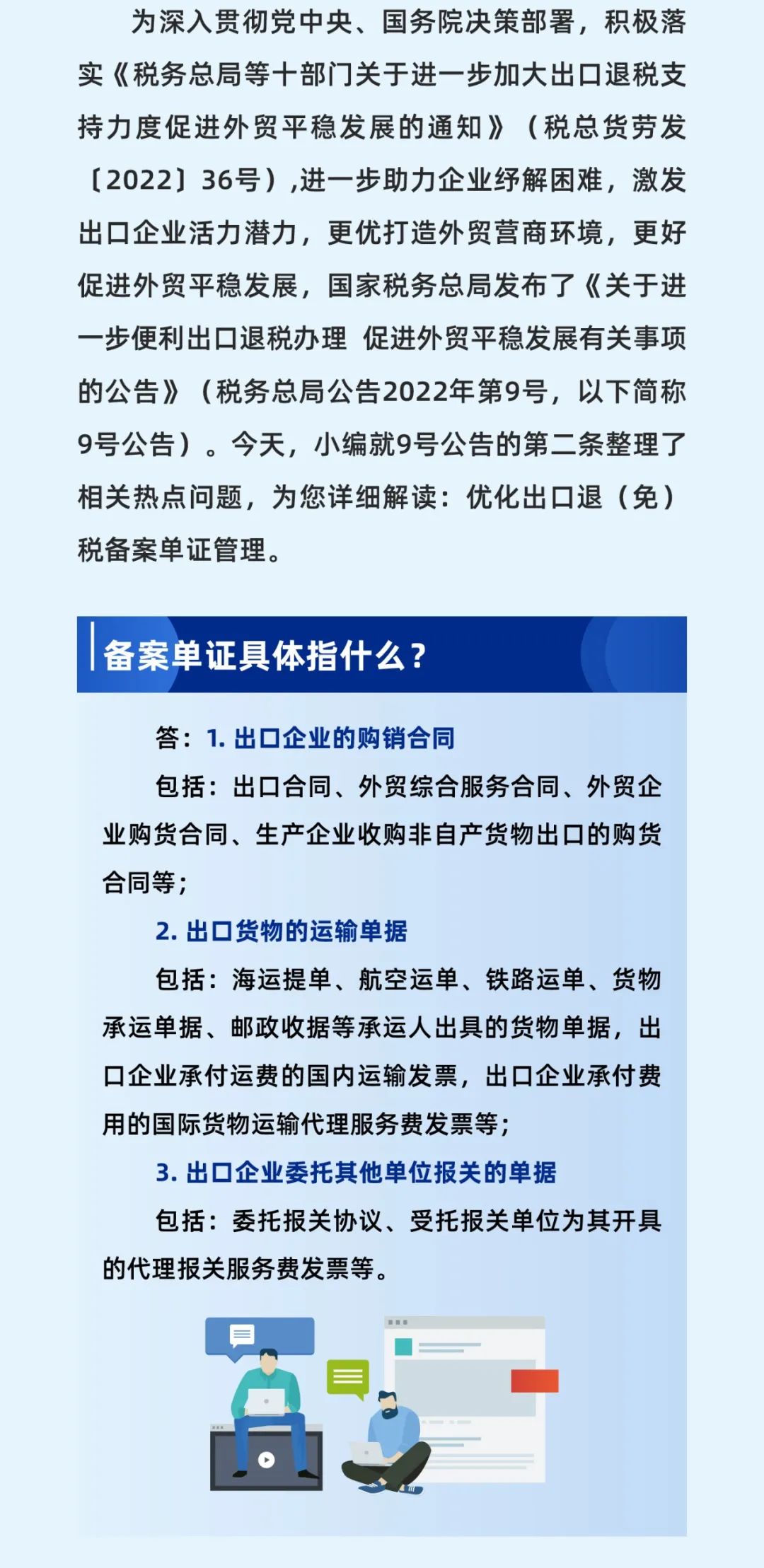 为深入贯彻党中央、国务院决策部署，积极落实《税务总局等十部门关于进一步加大出口退税支持力度促进外贸平稳发展的通知》（税总货劳发〔2022〕36号）,进一步助力企业纾解困难，激发出口企业活力潜力，更优打造外贸营商环境，更好促进外贸平稳发展，国家税务总局发布了《关于进一步便利出口退税办理 促进外贸平稳发展有关事项的公告》（税务总局公告2022年第9号，以下简称9号公告）。今天，小编就9号公告的第二条整理了相关热点问题，为您详细解读：优化出口退（免）税备案单证管理。

备案单证具体指什么？

答：1. 出口企业的购销合同

包括：出口合同、外贸综合服务合同、外贸企业购货合同、生产企业收购非自产货物出口的购货合同等；

2. 出口货物的运输单据

包括：海运提单、航空运单、铁路运单、货物承运单据、邮政收据等承运人出具的货物单据，出口企业承付运费的国内运输发票，出口企业承付费用的国际货物运输代理服务费发票等；

3. 出口企业委托其他单位报关的单据

包括：委托报关协议、受托报关单位为其开具的代理报关服务费发票等。